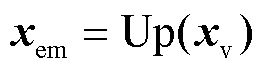 $\boldsymbol{x}_{\mathrm{em}} = \mathrm{Up}(\boldsymbol{x}_{\mathrm{v}})$